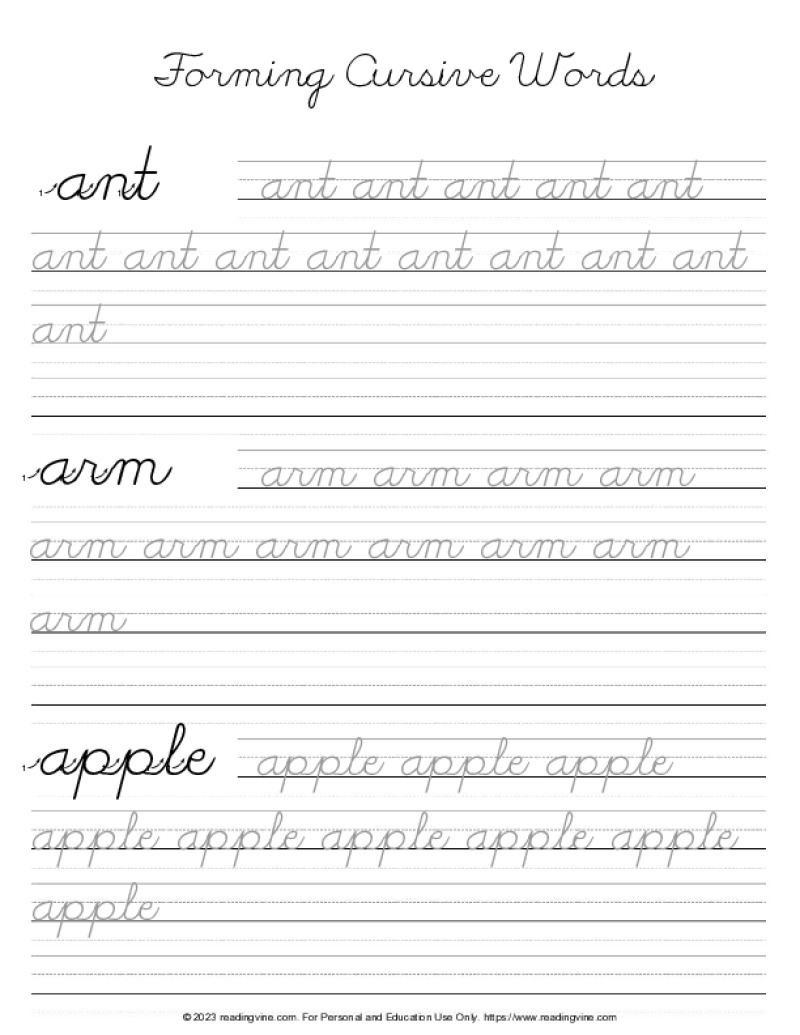 Forming Cursive Words

ant ant ant ant ant ant

ant ant ant ant ant ant ant ant

ant

arm arm arm arm arm

arm arm arm arm arm arm

arm

apple apple apple apple

apple apple apple apple apple

apple

© 2023 readingvine.com. For Personal and Education Use Only. https://www.readingvine.com